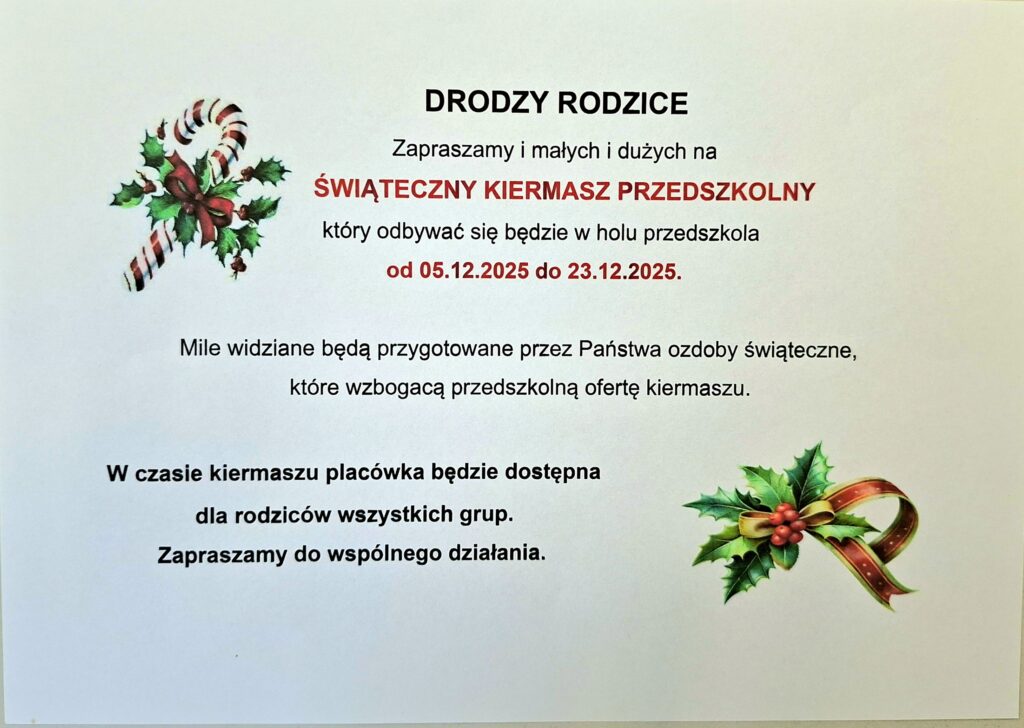 DRODZY RODZICE

Zapraszamy i małych i dużych na

ŚWIĄTECZNY KIERMASZ PRZEDSZKOLNY

który odbywać się będzie w holu przedszkola

od 05.12.2025 do 23.12.2025.

Mile widziane będą przygotowane przez Państwa ozdoby świąteczne, które wzbogacą przedszkolną ofertę kiermaszu.

W czasie kiermaszu placówka będzie dostępna dla rodziców wszystkich grup. Zapraszamy do wspólnego działania.